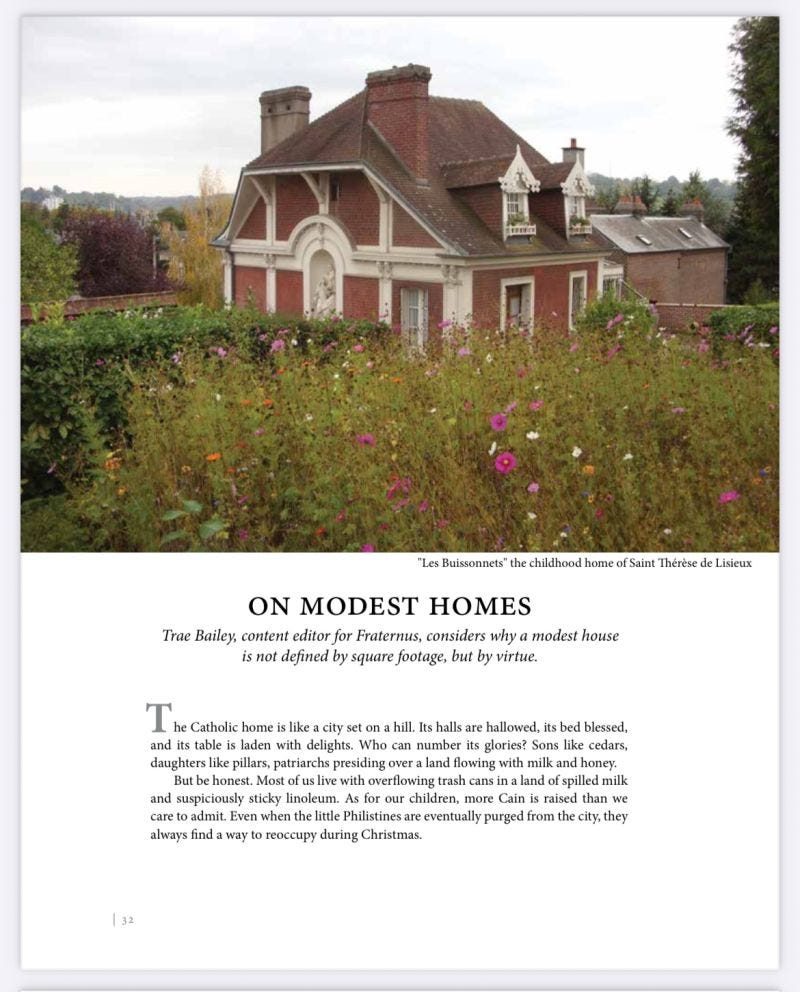 "Les Buissonnets" the childhood home of Saint Thérèse de Lisieux

ON MODEST HOMES

Trae Bailey, content editor for Fraternus, considers why a modest house is not defined by square footage, but by virtue.

The Catholic home is like a city set on a hill. Its halls are hallowed, its bed blessed, and its table is laden with delights. Who can number its glories? Sons like cedars, daughters like pillars, patriarchs presiding over a land flowing with milk and honey.

But be honest. Most of us live with overflowing trash cans in a land of spilled milk and suspiciously sticky linoleum. As for our children, more Cain is raised than we care to admit. Even when the little Philistines are eventually purged from the city, they always find a way to reoccupy during Christmas.

| 32